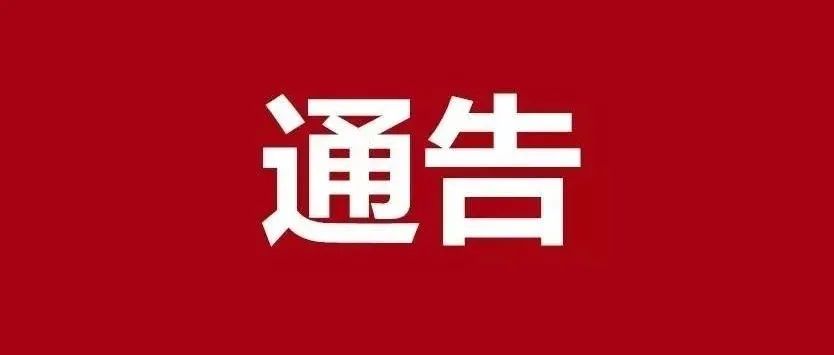 通告